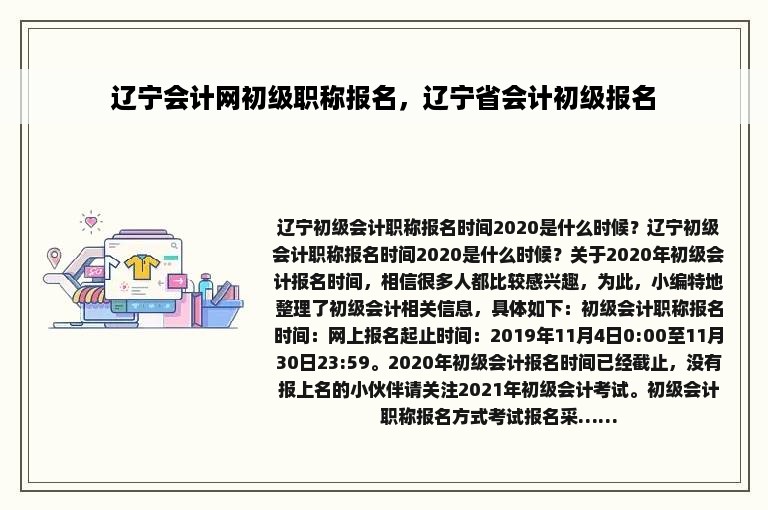 辽宁会计网初级职称报名，辽宁省会计初级报名

辽宁初级会计职称报名时间2020是什么时候？辽宁初级会计职称报名时间2020是什么时候？关于2020年初级会计报名时间，相信很多人都比较感兴趣，为此，小编特地整理了初级会计相关信息，具体如下：初级会计职称报名时间：网上报名起止时间：2019年11月4日0:00至11月30日23:59。2020年初级会计报名时间已经截止，没有报上名的小伙伴请关注2021年初级会计考试。初级会计职称报名方式考试报名采......